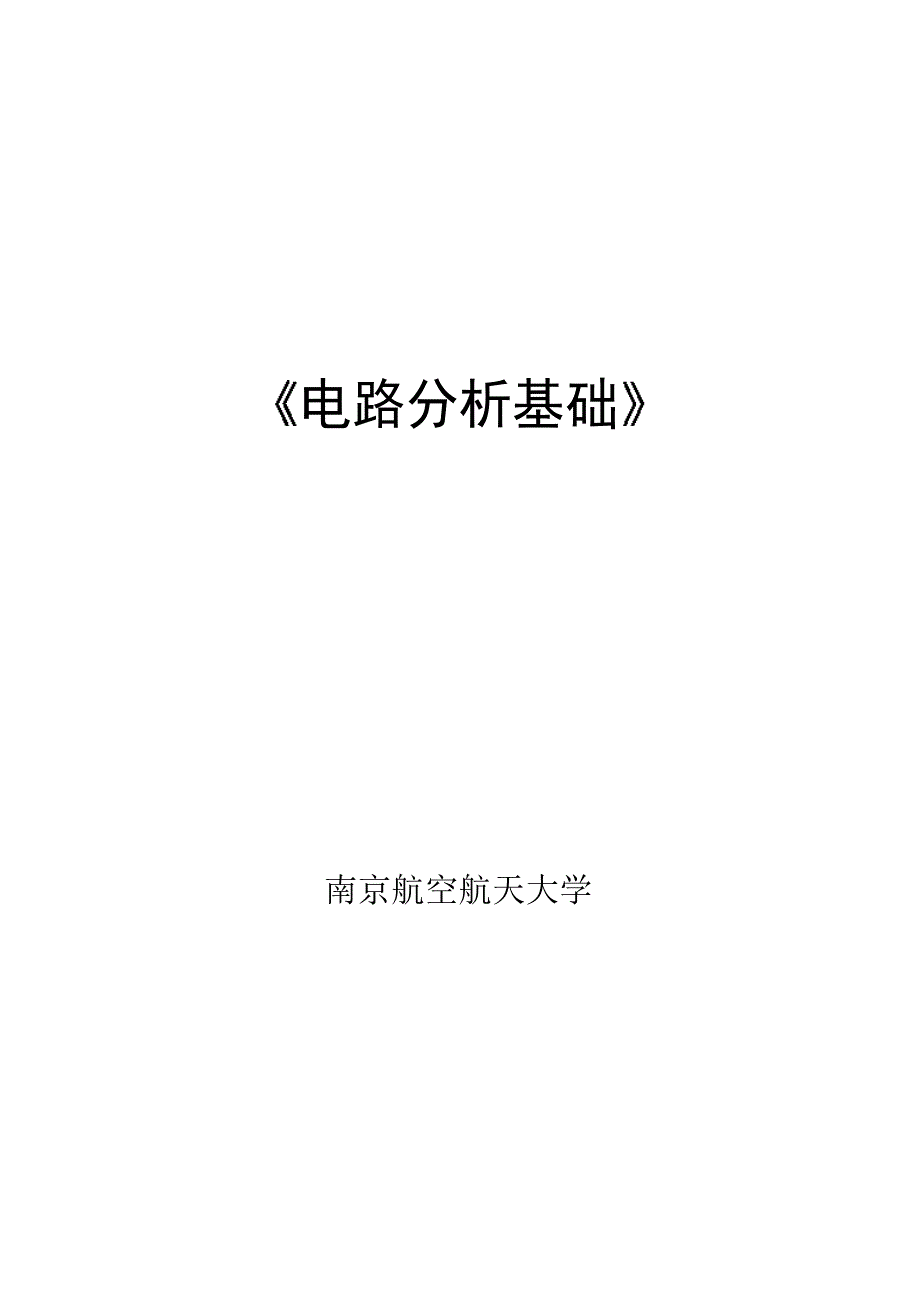 《电路分析基础》

南京航空航天大学